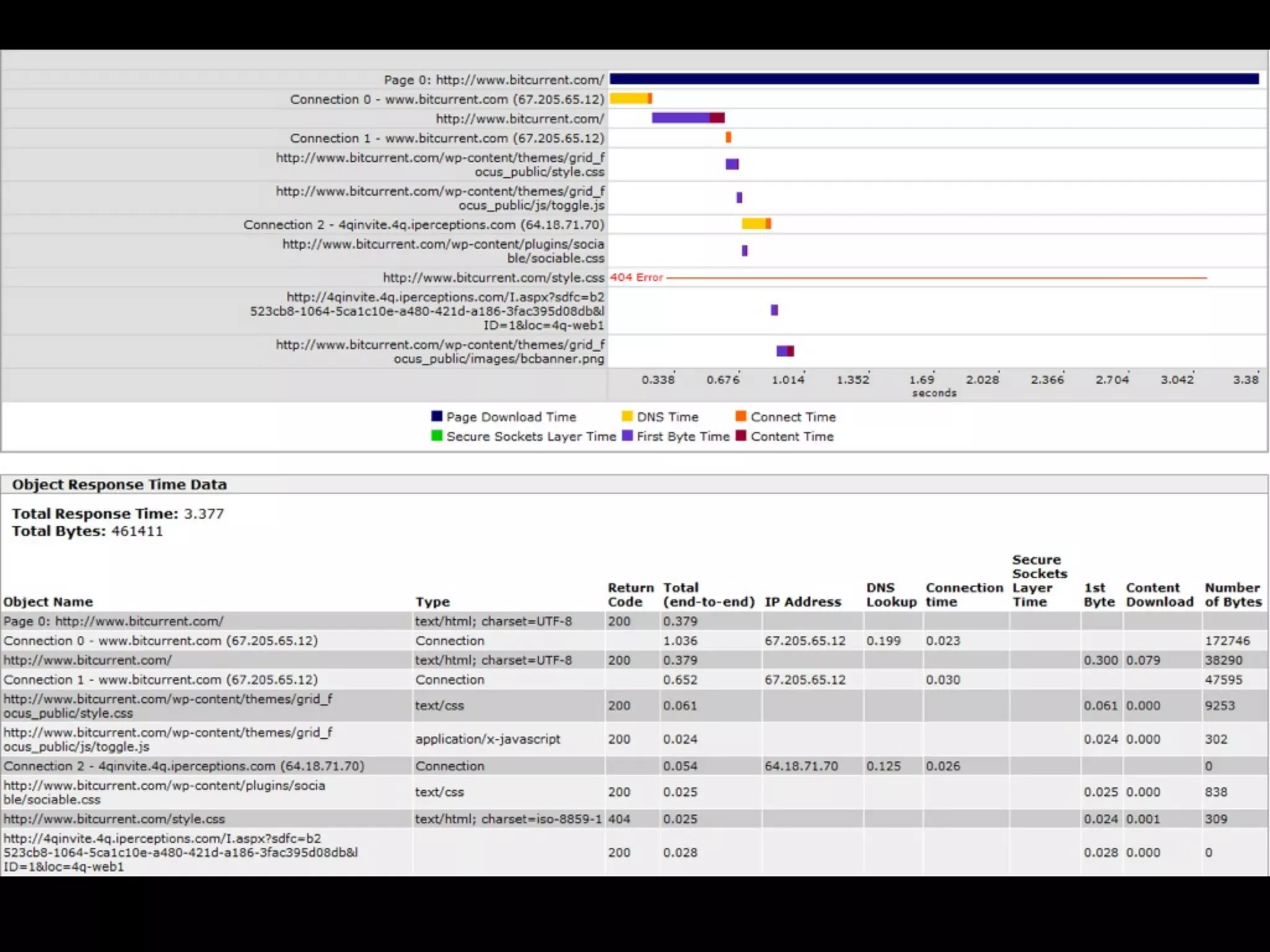 Page 0: http://www.bitcurrent.com/
Connection 0 - www.bitcurrent.com (67.205.65.12)
http://www.bitcurrent.com/
Connection 1 - www.bitcurrent.com (67.205.65.12)
http://www.bitcurrent.com/wp-content/themes/grid_focus_public/style.css
http://www.bitcurrent.com/wp-content/themes/grid_focus_public/js/toggle.js
Connection 2 - 4qinvite.4q.iperceptions.com (64.18.71.70)
http://www.bitcurrent.com/wp-content/plugins/sociable/sociable.css
http://www.bitcurrent.com/style.css 404 Error
http://4qinvite.4q.iperceptions.com/I.aspx?sdfc=b2523cb8-1064-5ca1c10e-a480-421d-a186-3fac395d08db&lID=1&loc=4q-web1
http://www.bitcurrent.com/wp-content/themes/grid_focus_public/images/bcbanner.png

0.338 0.676 1.014 1.352 1.69 2.028 2.366 2.704 3.042 3.38
seconds

Page Download Time DNS Time Connect Time
Secure Sockets Layer Time First Byte Time Content Time

Object Response Time Data

Total Response Time: 3.377
Total Bytes: 461411

| Object Name | Type | Return Code | Total (end-to-end) | IP Address | DNS Lookup | Connection time | Secure Sockets Layer Time | 1st Byte | Content Download | Number of Bytes |
|---|---|---|---|---|---|---|---|---|---|---|
| Page 0: http://www.bitcurrent.com/ | text/html; charset=UTF-8 | 200 | 0.379 | | | | | | | |
| Connection 0 - www.bitcurrent.com (67.205.65.12) | Connection | | 1.036 | 67.205.65.12 | 0.199 | 0.023 | | | | 172746 |
| http://www.bitcurrent.com/ | text/html; charset=UTF-8 | 200 | 0.379 | | | | | 0.300 | 0.079 | 38290 |
| Connection 1 - www.bitcurrent.com (67.205.65.12) | Connection | | 0.652 | 67.205.65.12 | | 0.030 | | | | 47595 |
| http://www.bitcurrent.com/wp-content/themes/grid_focus_public/style.css | text/css | 200 | 0.061 | | | | | 0.061 | 0.000 | 9253 |
| http://www.bitcurrent.com/wp-content/themes/grid_focus_public/js/toggle.js | application/x-javascript | 200 | 0.024 | | | | | 0.024 | 0.000 | 302 |
| Connection 2 - 4qinvite.4q.iperceptions.com (64.18.71.70) | Connection | | 0.054 | 64.18.71.70 | 0.125 | 0.026 | | | | 0 |
| http://www.bitcurrent.com/wp-content/plugins/sociable/sociable.css | text/css | 200 | 0.025 | | | | | 0.025 | 0.000 | 838 |
| http://www.bitcurrent.com/style.css | text/html; charset=iso-8859-1 | 404 | 0.025 | | | | | 0.024 | 0.001 | 309 |
| http://4qinvite.4q.iperceptions.com/I.aspx?sdfc=b2523cb8-1064-5ca1c10e-a480-421d-a186-3fac395d08db&lID=1&loc=4q-web1 | | 200 | 0.028 | | | | | 0.028 | 0.000 | 0 |